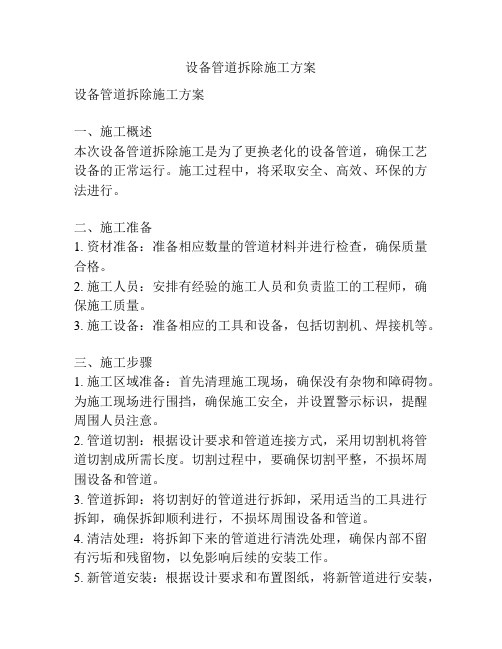 设备管道拆除施工方案

设备管道拆除施工方案

一、施工概述
本次设备管道拆除施工是为了更换老化的设备管道，确保工艺设备的正常运行。施工过程中，将采取安全、高效、环保的方法进行。

二、施工准备
1. 资材准备：准备相应数量的管道材料并进行检查，确保质量合格。
2. 施工人员：安排有经验的施工人员和负责监工的工程师，确保施工质量。
3. 施工设备：准备相应的工具和设备，包括切割机、焊接机等。

三、施工步骤
1. 施工区域准备：首先清理施工现场，确保没有杂物和障碍物。为施工现场进行围挡，确保施工安全，并设置警示标识，提醒周围人员注意。
2. 管道切割：根据设计要求和管道连接方式，采用切割机将管道切割成所需长度。切割过程中，要确保切割平整，不损坏周围设备和管道。
3. 管道拆卸：将切割好的管道进行拆卸，采用适当的工具进行拆卸，确保拆卸顺利进行，不损坏周围设备和管道。
4. 清洁处理：将拆卸下来的管道进行清洗处理，确保内部不留有污垢和残留物，以免影响后续的安装工作。
5. 新管道安装：根据设计要求和布置图纸，将新管道进行安装，